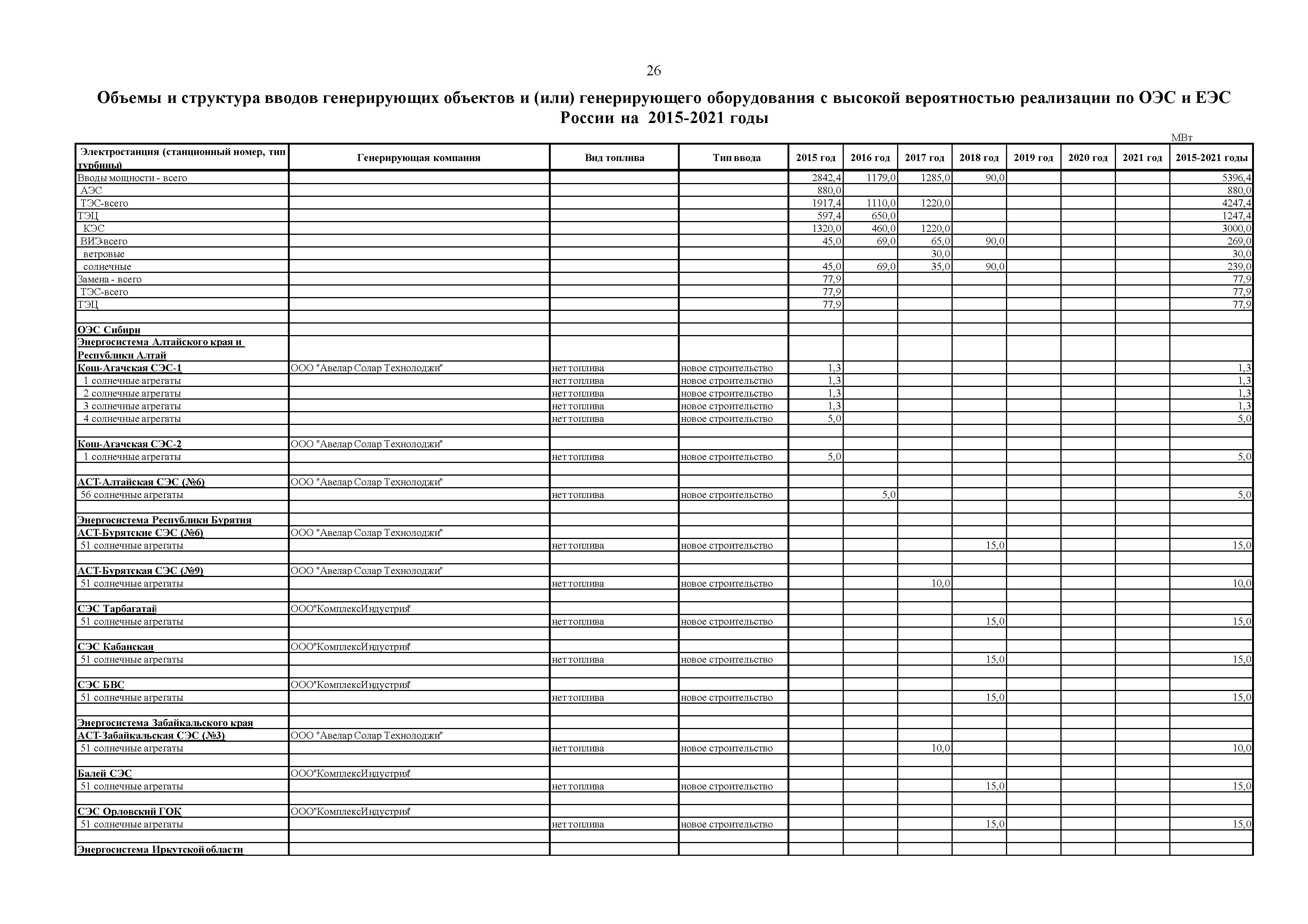 26

Объемы и структура вводов генерирующих объектов и (или) генерирующего оборудования с высокой вероятностью реализации по ОЭС и ЕЭС России на 2015-2021 годы

МВт

| Электростанция (станционный номер, тип турбины) | Генерирующая компания | Вид топлива | Тип ввода | 2015 год | 2016 год | 2017 год | 2018 год | 2019 год | 2020 год | 2021 год | 2015-2021 годы |
|---|---|---|---|---|---|---|---|---|---|---|---|
| Вводы мощности - всего | | | | 2842,4 | 1179,0 | 1285,0 | 90,0 | | | | 5396,4 |
| АЭС | | | | 880,0 | | | | | | | 880,0 |
| ТЭС-всего | | | | 1917,4 | 1110,0 | 1220,0 | | | | | 4247,4 |
| ТЭЦ | | | | 597,4 | 650,0 | | | | | | 1247,4 |
| КЭС | | | | 1320,0 | 460,0 | 1220,0 | | | | | 3000,0 |
| ВИЭ-всего | | | | 45,0 | 69,0 | 65,0 | 90,0 | | | | 269,0 |
| ветровые | | | | | | 30,0 | | | | | 30,0 |
| солнечные | | | | 45,0 | 69,0 | 35,0 | 90,0 | | | | 239,0 |
| Замена - всего | | | | 77,9 | | | | | | | 77,9 |
| ТЭС-всего | | | | 77,9 | | | | | | | 77,9 |
| ТЭЦ | | | | 77,9 | | | | | | | 77,9 |
| | | | | | | | | | | | |
| ОЭС Сибири | | | | | | | | | | | |
| Энергосистема Алтайского края и Республики Алтай | | | | | | | | | | | |
| Кош-Агачская СЭС-1 | ООО "Авелар Солар Технолоджи" | нет топлива | новое строительство | 1,3 | | | | | | | 1,3 |
| 1 солнечные агрегаты | | нет топлива | новое строительство | 1,3 | | | | | | | 1,3 |
| 2 солнечные агрегаты | | нет топлива | новое строительство | 1,3 | | | | | | | 1,3 |
| 3 солнечные агрегаты | | нет топлива | новое строительство | 1,3 | | | | | | | 1,3 |
| 4 солнечные агрегаты | | нет топлива | новое строительство | 5,0 | | | | | | | 5,0 |
| | | | | | | | | | | | |
| Кош-Агачская СЭС-2 | ООО "Авелар Солар Технолоджи" | | | | | | | | | | |
| 1 солнечные агрегаты | | нет топлива | новое строительство | 5,0 | | | | | | | 5,0 |
| | | | | | | | | | | | |
| АСТ-Алтайская СЭС (№6) | ООО "Авелар Солар Технолоджи" | | | | | | | | | | |
| 56 солнечные агрегаты | | нет топлива | новое строительство | | 5,0 | | | | | | 5,0 |
| | | | | | | | | | | | |
| Энергосистема Республики Бурятия | | | | | | | | | | | |
| АСТ-Бурятские СЭС (№6) | ООО "Авелар Солар Технолоджи" | | | | | | | | | | |
| 51 солнечные агрегаты | | нет топлива | новое строительство | | | | 15,0 | | | | 15,0 |
| | | | | | | | | | | | |
| АСТ-Бурятская СЭС (№9) | ООО "Авелар Солар Технолоджи" | | | | | | | | | | |
| 51 солнечные агрегаты | | нет топлива | новое строительство | | | 10,0 | | | | | 10,0 |
| | | | | | | | | | | | |
| СЭС Тарбагатай | ООО"КомплексИндустрия" | | | | | | | | | | |
| 51 солнечные агрегаты | | нет топлива | новое строительство | | | | 15,0 | | | | 15,0 |
| | | | | | | | | | | | |
| СЭС Кабанская | ООО"КомплексИндустрия" | | | | | | | | | | |
| 51 солнечные агрегаты | | нет топлива | новое строительство | | | | 15,0 | | | | 15,0 |
| | | | | | | | | | | | |
| СЭС БВС | ООО"КомплексИндустрия" | | | | | | | | | | |
| 51 солнечные агрегаты | | нет топлива | новое строительство | | | | 15,0 | | | | 15,0 |
| | | | | | | | | | | | |
| Энергосистема Забайкальского края | | | | | | | | | | | |
| АСТ-Забайкальская СЭС (№3) | ООО "Авелар Солар Технолоджи" | | | | | | | | | | |
| 51 солнечные агрегаты | | нет топлива | новое строительство | | | 10,0 | | | | | 10,0 |
| | | | | | | | | | | | |
| Балей СЭС | ООО"КомплексИндустрия" | | | | | | | | | | |
| 51 солнечные агрегаты | | нет топлива | новое строительство | | | | 15,0 | | | | 15,0 |
| | | | | | | | | | | | |
| СЭС Орловский ГОК | ООО"КомплексИндустрия" | | | | | | | | | | |
| 51 солнечные агрегаты | | нет топлива | новое строительство | | | | 15,0 | | | | 15,0 |
| | | | | | | | | | | | |
| Энергосистема Иркутской области | | | | | | | | | | | |